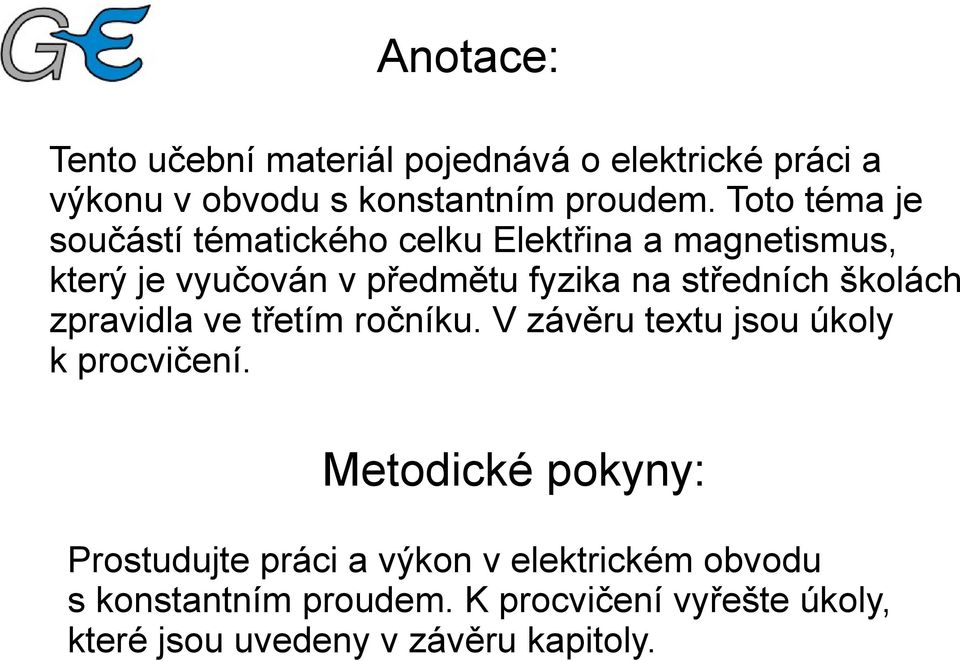 GE

Anotace:

Tento učební materiál pojednává o elektrické práci a výkonu v obvodu s konstantním proudem. Toto téma je součástí tématického celku Elektřina a magnetismus, který je vyučován v předmětu fyzika na středních školách zpravidla ve třetím ročníku. V závěru textu jsou úkoly k procvičení.

Metodické pokyny:

Prostudujte práci a výkon v elektrickém obvodu s konstantním proudem. K procvičení vyřešte úkoly, které jsou uvedeny v závěru kapitoly.